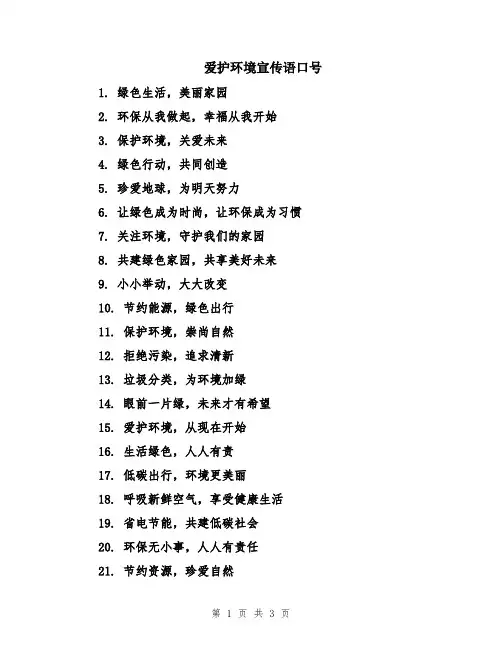 爱护环境宣传语口号

1. 绿色生活，美丽家园
2. 环保从我做起，幸福从我开始
3. 保护环境，关爱未来
4. 绿色行动，共同创造
5. 珍爱地球，为明天努力
6. 让绿色成为时尚，让环保成为习惯
7. 关注环境，守护我们的家园
8. 共建绿色家园，共享美好未来
9. 小小举动，大大改变
10. 节约能源，绿色出行
11. 保护环境，崇尚自然
12. 拒绝污染，追求清新
13. 垃圾分类，为环境加绿
14. 眼前一片绿，未来才有希望
15. 爱护环境，从现在开始
16. 生活绿色，人人有责
17. 低碳出行，环境更美丽
18. 呼吸新鲜空气，享受健康生活
19. 省电节能，共建低碳社会
20. 环保无小事，人人有责任
21. 节约资源，珍爱自然

第 1 页 共 3 页